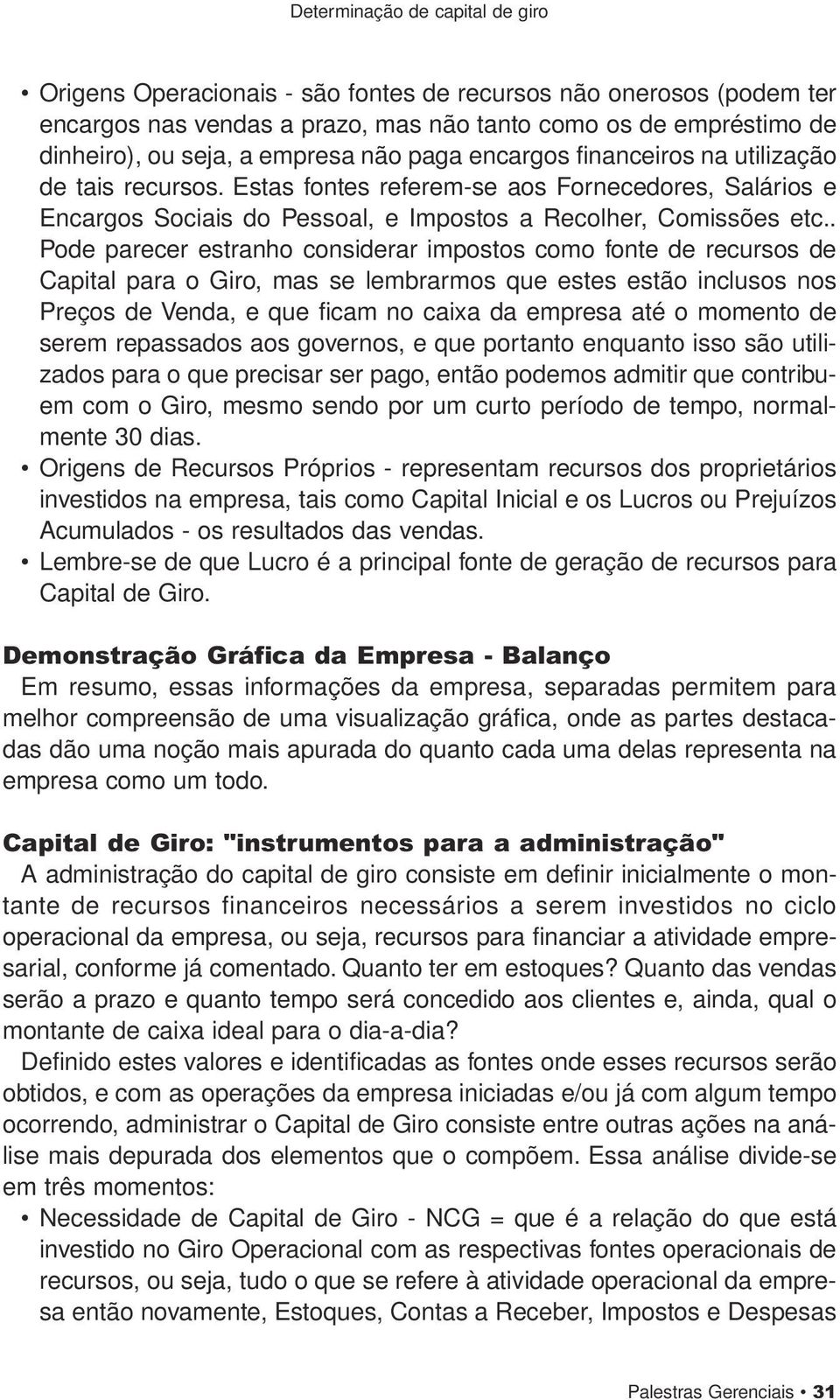 Determinação de capital de giro

• Origens Operacionais - são fontes de recursos não onerosos (podem ter encargos nas vendas a prazo, mas não tanto como os de empréstimo de dinheiro), ou seja, a empresa não paga encargos financeiros na utilização de tais recursos. Estas fontes referem-se aos Fornecedores, Salários e Encargos Sociais do Pessoal, e Impostos a Recolher, Comissões etc.. Pode parecer estranho considerar impostos como fonte de recursos de Capital para o Giro, mas se lembrarmos que estes estão inclusos nos Preços de Venda, e que ficam no caixa da empresa até o momento de serem repassados aos governos, e que portanto enquanto isso são utilizados para o que precisar ser pago, então podemos admitir que contribuem com o Giro, mesmo sendo por um curto período de tempo, normalmente 30 dias.
• Origens de Recursos Próprios - representam recursos dos proprietários investidos na empresa, tais como Capital Inicial e os Lucros ou Prejuízos Acumulados - os resultados das vendas.
• Lembre-se de que Lucro é a principal fonte de geração de recursos para Capital de Giro.

Demonstração Gráfica da Empresa - Balanço
Em resumo, essas informações da empresa, separadas permitem para melhor compreensão de uma visualização gráfica, onde as partes destacadas dão uma noção mais apurada do quanto cada uma delas representa na empresa como um todo.

Capital de Giro: "instrumentos para a administração"
A administração do capital de giro consiste em definir inicialmente o montante de recursos financeiros necessários a serem investidos no ciclo operacional da empresa, ou seja, recursos para financiar a atividade empresarial, conforme já comentado. Quanto ter em estoques? Quanto das vendas serão a prazo e quanto tempo será concedido aos clientes e, ainda, qual o montante de caixa ideal para o dia-a-dia?
Definido estes valores e identificadas as fontes onde esses recursos serão obtidos, e com as operações da empresa iniciadas e/ou já com algum tempo ocorrendo, administrar o Capital de Giro consiste entre outras ações na análise mais depurada dos elementos que o compõem. Essa análise divide-se em três momentos:
• Necessidade de Capital de Giro - NCG = que é a relação do que está investido no Giro Operacional com as respectivas fontes operacionais de recursos, ou seja, tudo o que se refere à atividade operacional da empresa então novamente, Estoques, Contas a Receber, Impostos e Despesas

Palestras Gerenciais • 31